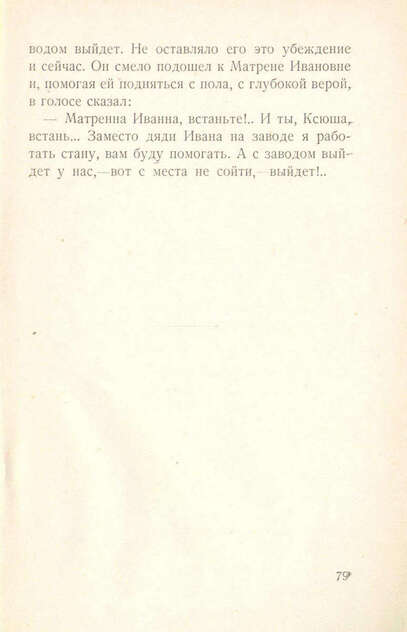 водом выйдет. Не оставляло его это убеждение и сейчас. Он смело подошел к Матрене Ивановне и, помогая ей подняться с пола, с глубокой верой, в голосе сказал:

— Матренна Иванна, встаньте!.. И ты, Ксюша, встань... Заместо дяди Ивана на заводе я работать стану, вам буду помогать. А с заводом выйдет у нас,—вот с места не сойти,—выйдет!..

79